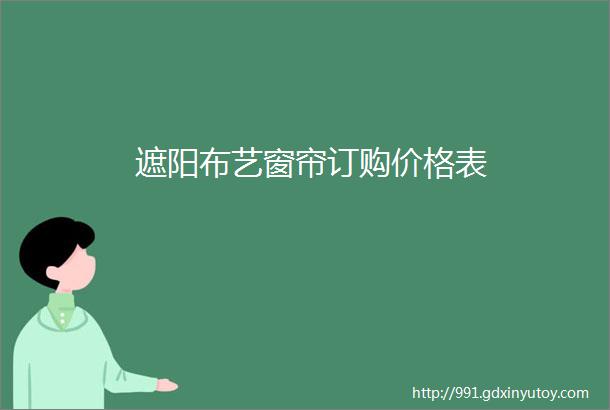 遮阳布艺窗帘订购价格表

http://991.gdxinyutoy.com